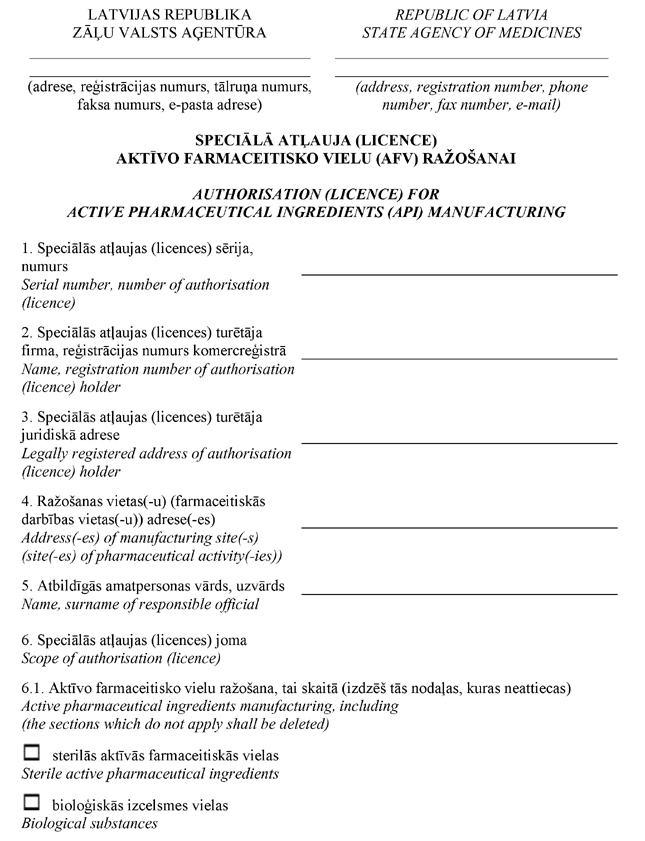 LATVIJAS REPUBLIKA
ZĀĻU VALSTS AĢENTŪRA

(adrese, reģistrācijas numurs, tālruņa numurs, faksa numurs, e-pasta adrese)

REPUBLIC OF LATVIA
STATE AGENCY OF MEDICINES

(address, registration number, phone number, fax number, e-mail)

SPECIĀLĀ ATĻAUJA (LICENCE)
AKTĪVO FARMACEITISKO VIELU (AFV) RAŽOŠANAI

AUTHORISATION (LICENCE) FOR
ACTIVE PHARMACEUTICAL INGREDIENTS (API) MANUFACTURING

1. Speciālās atļaujas (licences) sērija, numurs
Serial number, number of authorisation (licence)

2. Speciālās atļaujas (licences) turētāja firma, reģistrācijas numurs komercreģistrā
Name, registration number of authorisation (licence) holder

3. Speciālās atļaujas (licences) turētāja juridiskā adrese
Legally registered address of authorisation (licence) holder

4. Ražošanas vietas(-u) (farmaceitiskās darbības vietas(-u)) adrese(-es)
Address(-es) of manufacturing site(-s) (site(-es) of pharmaceutical activity(-ies))

5. Atbildīgās amatpersonas vārds, uzvārds
Name, surname of responsible official

6. Speciālās atļaujas (licences) joma
Scope of authorisation (licence)

6.1. Aktīvo farmaceitisko vielu ražošana, tai skaitā (izdzēš tās nodaļas, kuras neattiecas)
Active pharmaceutical ingredients manufacturing, including
(the sections which do not apply shall be deleted)

☐ sterilās aktīvās farmaceitiskās vielas
Sterile active pharmaceutical ingredients

☐ bioloģiskās izcelsmes vielas
Biological substances